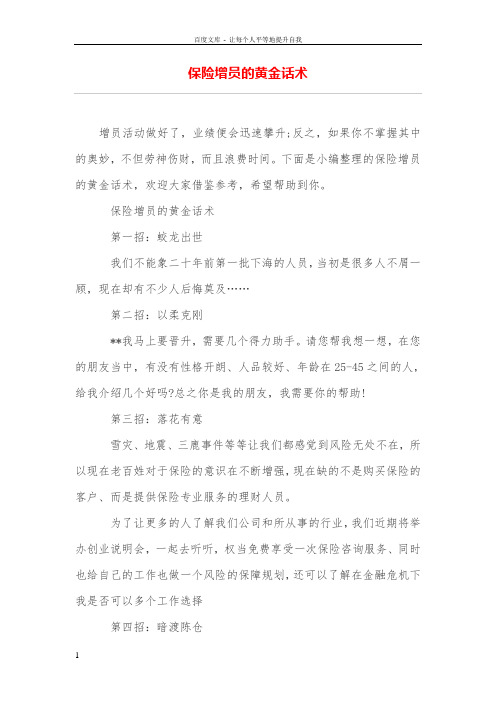 百度文库 - 让每个人平等地提升自我

保险增员的黄金话术

增员活动做好了，业绩便会迅速攀升;反之，如果你不掌握其中的奥妙，不但劳神伤财，而且浪费时间。下面是小编整理的保险增员的黄金话术，欢迎大家借鉴参考，希望帮助到你。

保险增员的黄金话术

第一招：蛟龙出世

我们不能象二十年前第一批下海的人员，当初是很多人不屑一顾，现在却有不少人后悔莫及……

第二招：以柔克刚

**我马上要晋升，需要几个得力助手。请您帮我想一想，在您的朋友当中，有没有性格开朗、人品较好、年龄在25-45之间的人，给我介绍几个好吗?总之你是我的朋友，我需要你的帮助!

第三招：落花有意

雪灾、地震、三鹿事件等等让我们都感觉到风险无处不在，所以现在老百姓对于保险的意识在不断增强，现在缺的不是购买保险的客户、而是提供保险专业服务的理财人员。

为了让更多的人了解我们公司和所从事的行业，我们近期将举办创业说明会，一起去听听，权当免费享受一次保险咨询服务、同时也给自己的工作也做一个风险的保障规划，还可以了解在金融危机下我是否可以多个工作选择

第四招：暗渡陈仓

1